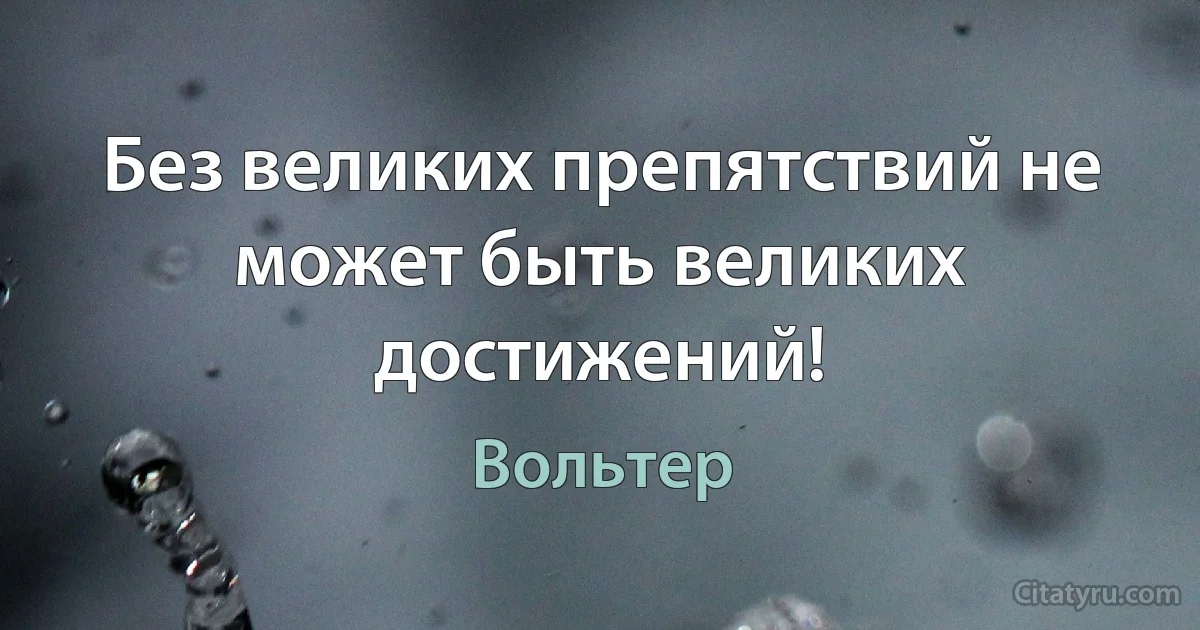 Без великих препятствий не может быть великих достижений!

Вольтер

Citatyru.com